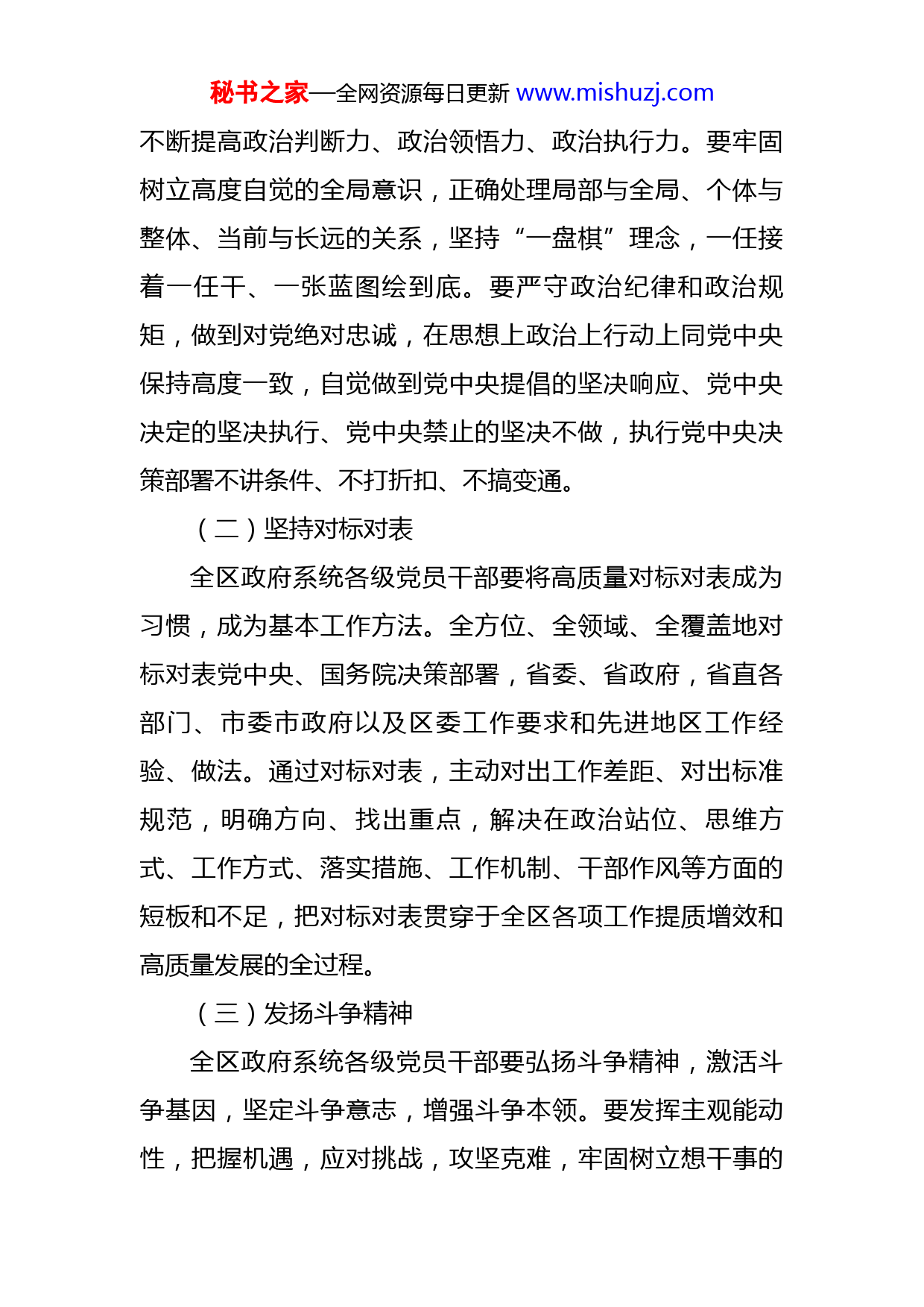 秘书之家—全网资源每日更新 www.mishuzj.com

不断提高政治判断力、政治领悟力、政治执行力。要牢固树立高度自觉的全局意识，正确处理局部与全局、个体与整体、当前与长远的关系，坚持“一盘棋”理念，一任接着一任干、一张蓝图绘到底。要严守政治纪律和政治规矩，做到对党绝对忠诚，在思想上政治上行动上同党中央保持高度一致，自觉做到党中央提倡的坚决响应、党中央决定的坚决执行、党中央禁止的坚决不做，执行党中央决策部署不讲条件、不打折扣、不搞变通。

（二）坚持对标对表

全区政府系统各级党员干部要将高质量对标对表成为习惯，成为基本工作方法。全方位、全领域、全覆盖地对标对表党中央、国务院决策部署，省委、省政府，省直各部门、市委市政府以及区委工作要求和先进地区工作经验、做法。通过对标对表，主动对出工作差距、对出标准规范，明确方向、找出重点，解决在政治站位、思维方式、工作方式、落实措施、工作机制、干部作风等方面的短板和不足，把对标对表贯穿于全区各项工作提质增效和高质量发展的全过程。

（三）发扬斗争精神

全区政府系统各级党员干部要弘扬斗争精神，激活斗争基因，坚定斗争意志，增强斗争本领。要发挥主观能动性，把握机遇，应对挑战，攻坚克难，牢固树立想干事的